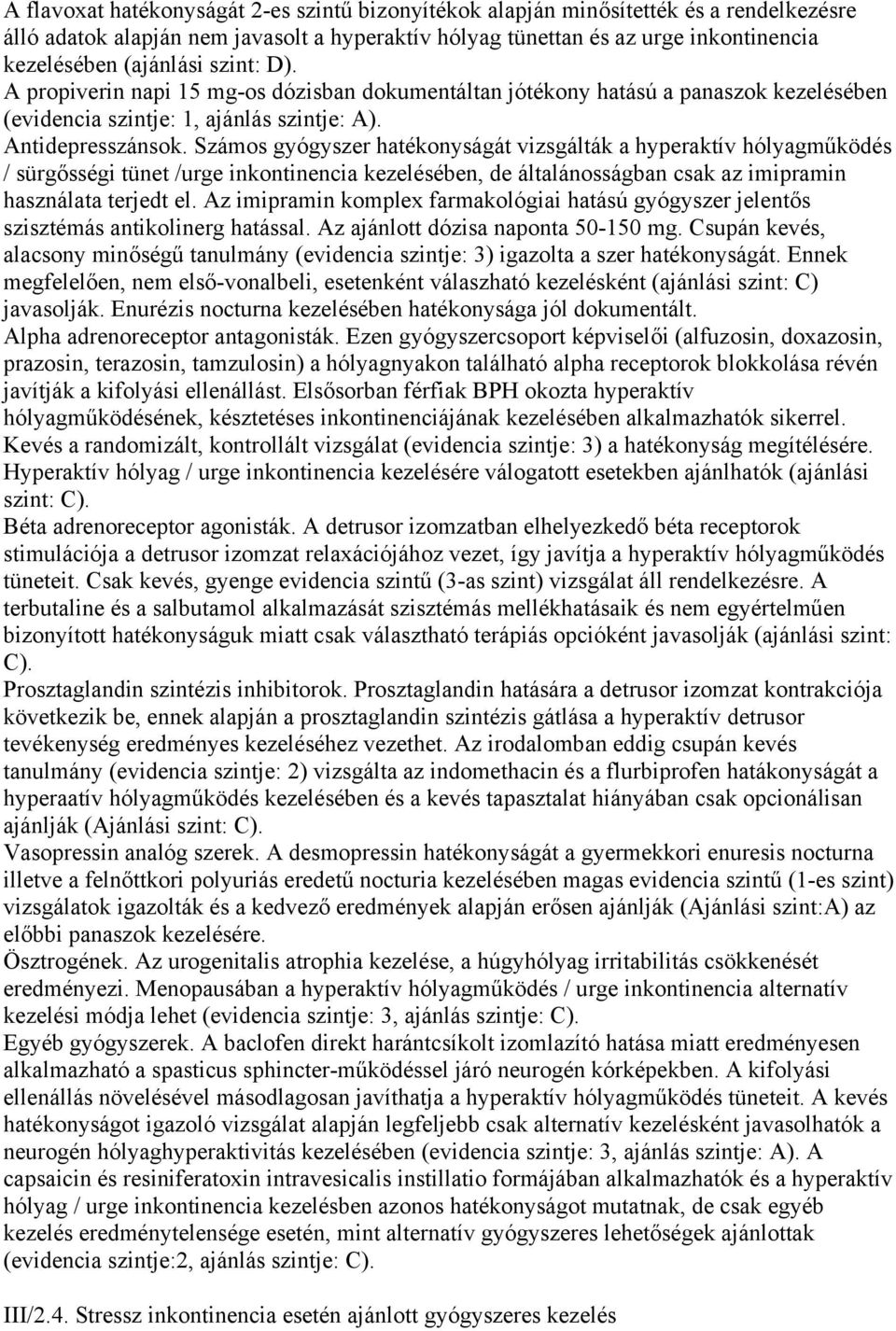 A flavoxat hatékonyságát 2-es szintű bizonyítékok alapján minősítették és a rendelkezésre álló adatok alapján nem javasolt a hyperaktív hólyag tünettan és az urge inkontinencia kezelésében (ajánlási szint: D).
A propiverin napi 15 mg-os dózisban dokumentáltan jótékony hatású a panaszok kezelésében (evidencia szintje: 1, ajánlás szintje: A).
Antidepresszánsok. Számos gyógyszer hatékonyságát vizsgálták a hyperaktív hólyagműködés / sürgősségi tünet /urge inkontinencia kezelésében, de általánosságban csak az imipramin használata terjedt el. Az imipramin komplex farmakológiai hatású gyógyszer jelentős szisztémás antikolinerg hatással. Az ajánlott dózisa naponta 50-150 mg. Csupán kevés, alacsony minőségű tanulmány (evidencia szintje: 3) igazolta a szer hatékonyságát. Ennek megfelelően, nem első-vonalbeli, esetenként válaszható kezelésként (ajánlási szint: C) javasolják. Enurézis nocturna kezelésében hatékonysága jól dokumentált.
Alpha adrenoreceptor antagonisták. Ezen gyógyszercsoport képviselői (alfuzosin, doxazosin, prazosin, terazosin, tamzulosin) a hólyagnyakon található alpha receptorok blokkolása révén javítják a kifolyási ellenállást. Elsősorban férfiak BPH okozta hyperaktív hólyagműködésének, késztetéses inkontinenciájának kezelésében alkalmazhatók sikerrel. Kevés a randomizált, kontrollált vizsgálat (evidencia szintje: 3) a hatékonyság megítélésére. Hyperaktív hólyag / urge inkontinencia kezelésére válogatott esetekben ajánlhatók (ajánlási szint: C).
Béta adrenoreceptor agonisták. A detrusor izomzatban elhelyezkedő béta receptorok stimulációja a detrusor izomzat relaxációjához vezet, így javítja a hyperaktív hólyagműködés tüneteit. Csak kevés, gyenge evidencia szintű (3-as szint) vizsgálat áll rendelkezésre. A terbutaline és a salbutamol alkalmazását szisztémás mellékhatásaik és nem egyértelműen bizonyított hatékonyságuk miatt csak választható terápiás opcióként javasolják (ajánlási szint: C).
Prosztaglandin szintézis inhibitorok. Prosztaglandin hatására a detrusor izomzat kontrakciója következik be, ennek alapján a prosztaglandin szintézis gátlása a hyperaktív detrusor tevékenység eredményes kezeléséhez vezethet. Az irodalomban eddig csupán kevés tanulmány (evidencia szintje: 2) vizsgálta az indomethacin és a flurbiprofen hatákonyságát a hyperaatív hólyagműködés kezelésében és a kevés tapasztalat hiányában csak opcionálisan ajánlják (Ajánlási szint: C).
Vasopressin analóg szerek. A desmopressin hatékonyságát a gyermekkori enuresis nocturna illetve a felnőttkori polyuriás eredetű nocturia kezelésében magas evidencia szintű (1-es szint) vizsgálatok igazolták és a kedvező eredmények alapján erősen ajánlják (Ajánlási szint:A) az előbbi panaszok kezelésére.
Ösztrogének. Az urogenitalis atrophia kezelése, a húgyhólyag irritabilitás csökkenését eredményezi. Menopausában a hyperaktív hólyagműködés / urge inkontinencia alternatív kezelési módja lehet (evidencia szintje: 3, ajánlás szintje: C).
Egyéb gyógyszerek. A baclofen direkt harántcsíkolt izomlazító hatása miatt eredményesen alkalmazható a spasticus sphincter-működéssel járó neurogén kórképekben. A kifolyási ellenállás növelésével másodlagosan javíthatja a hyperaktív hólyagműködés tüneteit. A kevés hatékonyságot igazoló vizsgálat alapján legfeljebb csak alternatív kezelésként javasolhatók a neurogén hólyaghyperaktivitás kezelésében (evidencia szintje: 3, ajánlás szintje: A). A capsaicin és resiniferatoxin intravesicalis instillatio formájában alkalmazhatók és a hyperaktív hólyag / urge inkontinencia kezelésben azonos hatékonyságot mutatnak, de csak egyéb kezelés eredménytelensége esetén, mint alternatív gyógyszeres lehetőségek ajánlottak (evidencia szintje:2, ajánlás szintje: C).

III/2.4. Stressz inkontinencia esetén ajánlott gyógyszeres kezelés